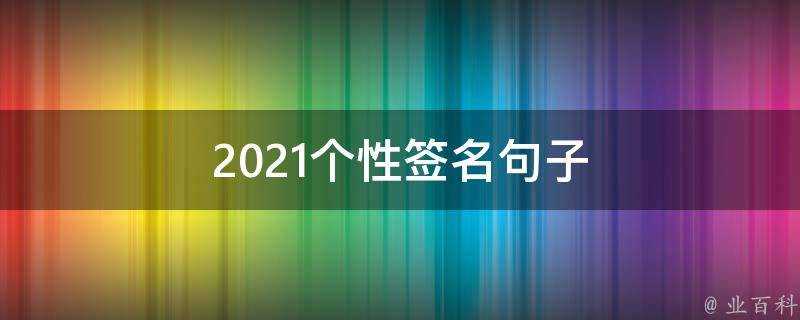 2021个性签名句子

@ 业百科